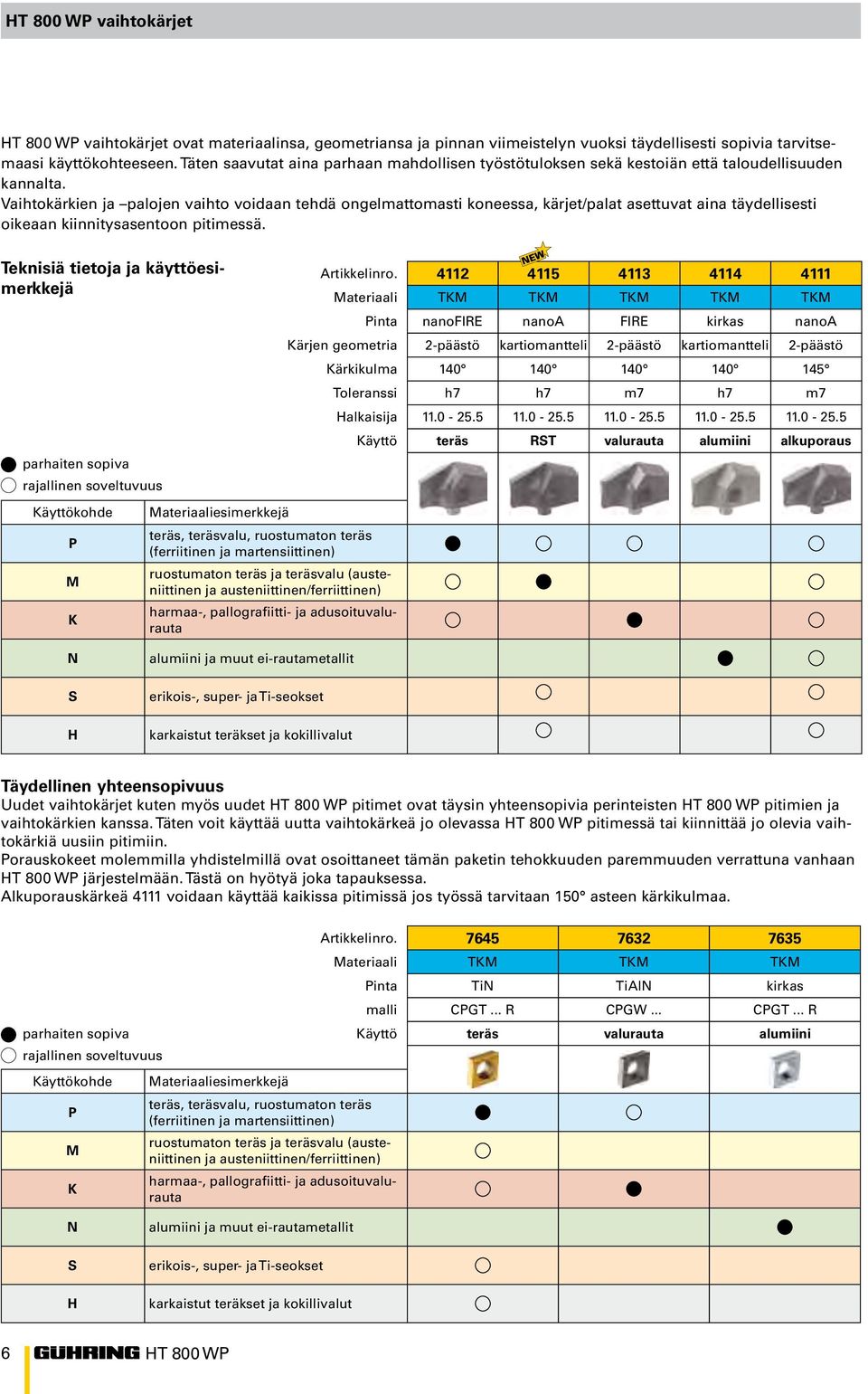 HT 800 WP vaihtokärjet

HT 800 WP vaihtokärjet ovat materiaalinsa, geometriansa ja pinnan viimeistelyn vuoksi täydellisesti sopivia tarvitsemaasi käyttökohteeseen. Täten saavutat aina parhaan mahdollisen työstötuloksen sekä kestoiän että taloudellisuuden kannalta.
Vaihtokärkien ja –palojen vaihto voidaan tehdä ongelmattomasti koneessa, kärjet/palat asettuvat aina täydellisesti oikeaan kiinnitysasentoon pitimessä.

Teknisiä tietoja ja käyttöesimerkkejä

NEW

| Artikkelinro. | 4112 | 4115 | 4113 | 4114 | 4111 |
|---|---|---|---|---|---|
| Materiaali | TKM | TKM | TKM | TKM | TKM |
| Pinta | nanoFIRE | nanoA | FIRE | kirkas | nanoA |
| Kärjen geometria | 2-päästö | kartiomantteli | 2-päästö | kartiomantteli | 2-päästö |
| Kärkikulma | 140° | 140° | 140° | 140° | 145° |
| Toleranssi | h7 | h7 | m7 | h7 | m7 |
| Halkaisija | 11.0 - 25.5 | 11.0 - 25.5 | 11.0 - 25.5 | 11.0 - 25.5 | 11.0 - 25.5 |
| Käyttö | teräs | RST | valurauta | alumiini | alkuporaus |

● parhaiten sopiva
○ rajallinen soveltuvuus

| Käyttökohde | Materiaaliesimerkkejä | | | | | |
|---|---|---|---|---|---|---|
| P | teräs, teräsvalu, ruostumaton teräs (ferriitinen ja martensiittinen) | ● | ○ | ○ | | ○ |
| M | ruostumaton teräs ja teräsvalu (austeniittinen ja austeniittinen/ferriittinen) | ○ | ● | | | ○ |
| K | harmaa-, pallografiitti- ja adusoituvalurauta | ○ | | ● | | ○ |
| N | alumiini ja muut ei-rautametallit | | | | ● | ○ |
| S | erikois-, super- ja Ti-seokset | | ○ | | | ○ |
| H | karkaistut teräkset ja kokillivalut | | ○ | | | ○ |

Täydellinen yhteensopivuus
Uudet vaihtokärjet kuten myös uudet HT 800 WP pitimet ovat täysin yhteensopivia perinteisten HT 800 WP pitimien ja vaihtokärkien kanssa. Täten voit käyttää uutta vaihtokärkeä jo olevassa HT 800 WP pitimessä tai kiinnittää jo olevia vaihtokärkiä uusiin pitimiin.
Porauskokeet molemmilla yhdistelmillä ovat osoittaneet tämän paketin tehokkuuden paremmuuden verrattuna vanhaan HT 800 WP järjestelmään. Tästä on hyötyä joka tapauksessa.
Alkuporauskärkeä 4111 voidaan käyttää kaikissa pitimissä jos työssä tarvitaan 150° asteen kärkikulmaa.

| Artikkelinro. | 7645 | 7632 | 7635 |
|---|---|---|---|
| Materiaali | TKM | TKM | TKM |
| Pinta | TiN | TiAlN | kirkas |
| malli | CPGT ... R | CPGW ... | CPGT ... R |
| Käyttö | teräs | valurauta | alumiini |

● parhaiten sopiva
○ rajallinen soveltuvuus

| Käyttökohde | Materiaaliesimerkkejä | | | |
|---|---|---|---|---|
| P | teräs, teräsvalu, ruostumaton teräs (ferriitinen ja martensiittinen) | ● | ○ | |
| M | ruostumaton teräs ja teräsvalu (austeniittinen ja austeniittinen/ferriittinen) | ○ | | |
| K | harmaa-, pallografiitti- ja adusoituvalurauta | ○ | ● | |
| N | alumiini ja muut ei-rautametallit | | | ● |
| S | erikois-, super- ja Ti-seokset | ○ | | |
| H | karkaistut teräkset ja kokillivalut | ○ | | |

6 GÜHRING HT 800 WP